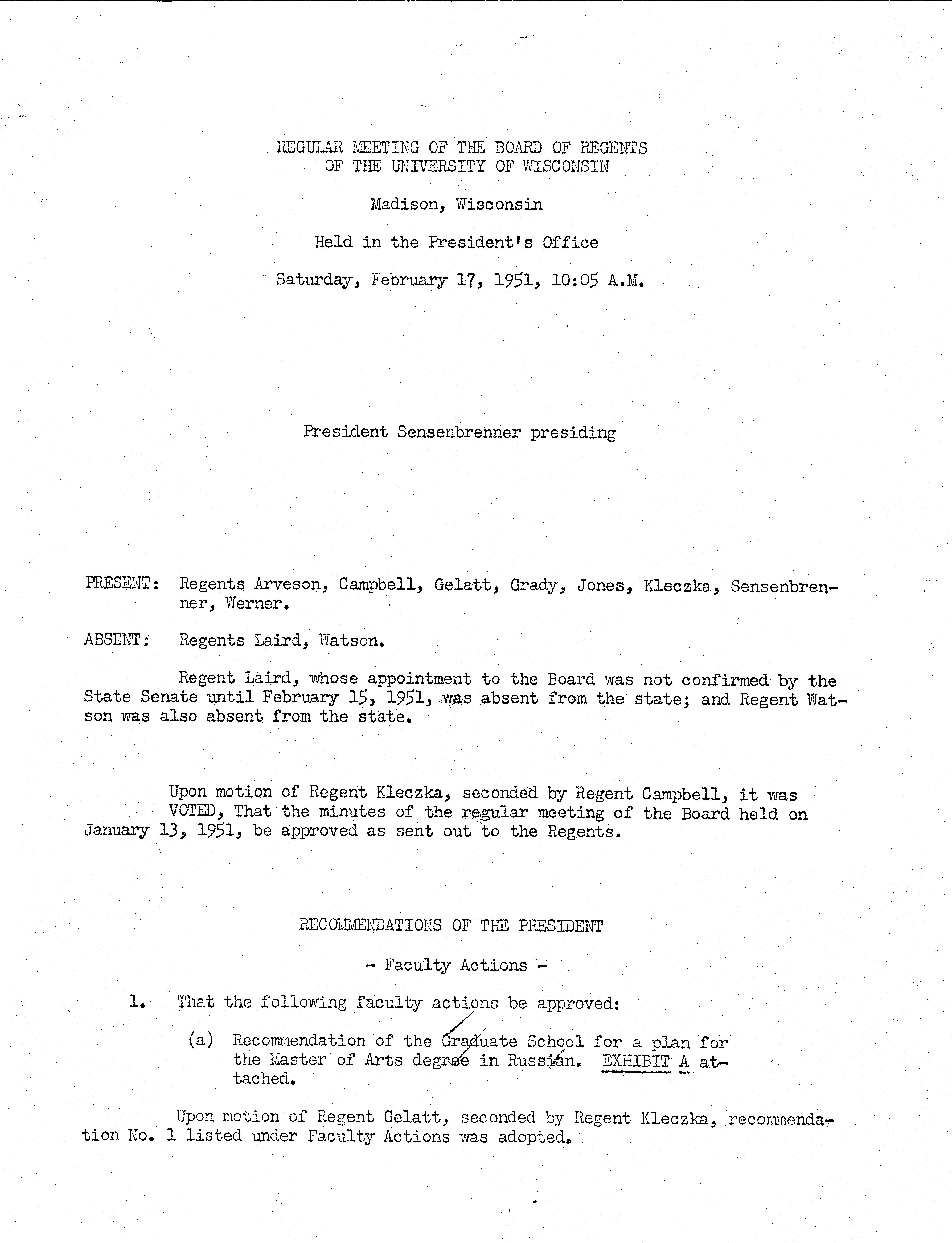 REGULAR MEETING OF THE BOARD OF REGENTS
OF THE UNIVERSITY OF WISCONSIN

Madison, Wisconsin

Held in the President's Office

Saturday, February 17, 1951, 10:05 A.M.

President Sensenbrenner presiding

PRESENT: Regents Arveson, Campbell, Gelatt, Grady, Jones, Kleczka, Sensenbrenner, Werner.

ABSENT: Regents Laird, Watson.

Regent Laird, whose appointment to the Board was not confirmed by the State Senate until February 15, 1951, was absent from the state; and Regent Watson was also absent from the state.

Upon motion of Regent Kleczka, seconded by Regent Campbell, it was VOTED, That the minutes of the regular meeting of the Board held on January 13, 1951, be approved as sent out to the Regents.

RECOMMENDATIONS OF THE PRESIDENT

- Faculty Actions -

1. That the following faculty actions be approved:

(a) Recommendation of the Graduate School for a plan for the Master of Arts degree in Russian. EXHIBIT A attached.

Upon motion of Regent Gelatt, seconded by Regent Kleczka, recommendation No. 1 listed under Faculty Actions was adopted.